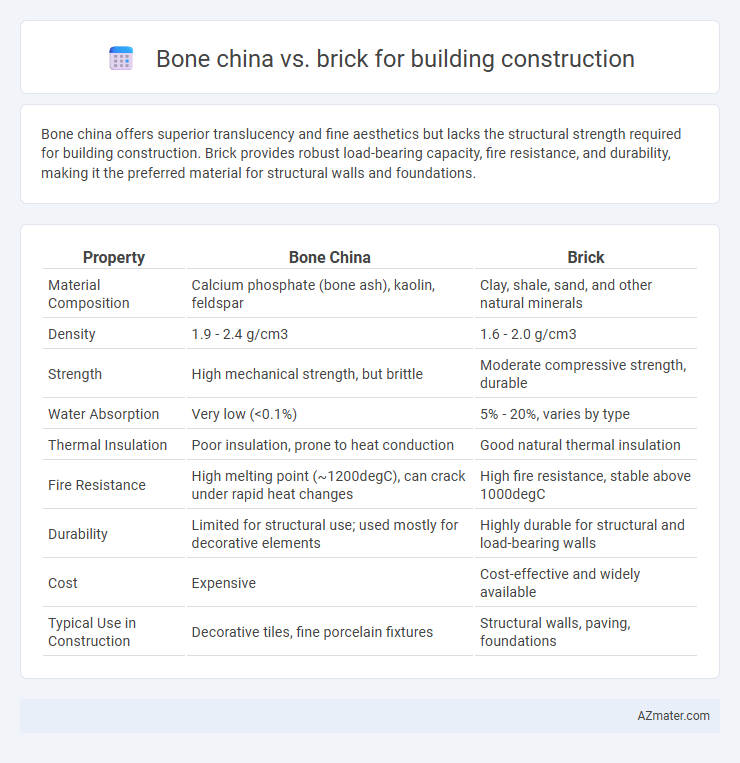 Bone china vs. brick for building construction

Bone china offers superior translucency and fine aesthetics but lacks the structural strength required for building construction. Brick provides robust load-bearing capacity, fire resistance, and durability, making it the preferred material for structural walls and foundations.

| Property | Bone China | Brick |
|---|---|---|
| Material Composition | Calcium phosphate (bone ash), kaolin, feldspar | Clay, shale, sand, and other natural minerals |
| Density | 1.9 - 2.4 g/cm3 | 1.6 - 2.0 g/cm3 |
| Strength | High mechanical strength, but brittle | Moderate compressive strength, durable |
| Water Absorption | Very low (<0.1%) | 5% - 20%, varies by type |
| Thermal Insulation | Poor insulation, prone to heat conduction | Good natural thermal insulation |
| Fire Resistance | High melting point (~1200degC), can crack under rapid heat changes | High fire resistance, stable above 1000degC |
| Durability | Limited for structural use; used mostly for decorative elements | Highly durable for structural and load-bearing walls |
| Cost | Expensive | Cost-effective and widely available |
| Typical Use in Construction | Decorative tiles, fine porcelain fixtures | Structural walls, paving, foundations |

AZmater.com